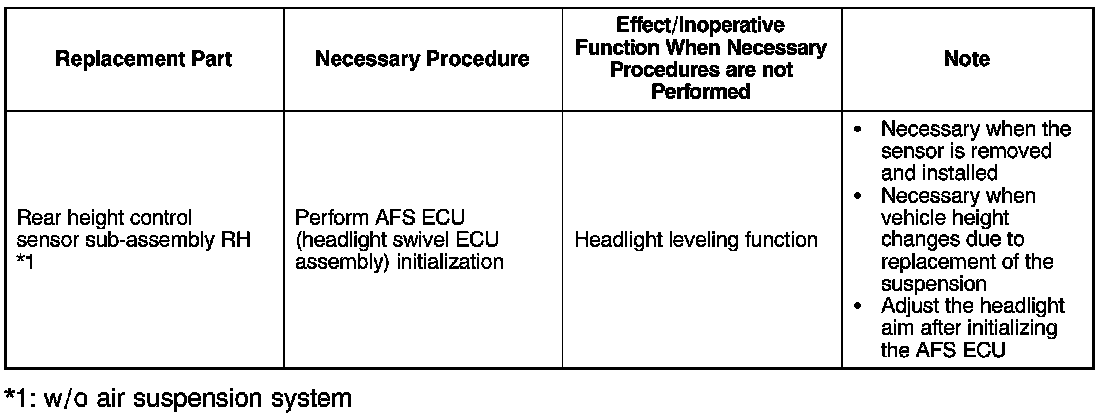 | Replacement Part | Necessary Procedure | Effect/Inoperative Function When Necessary Procedures are not Performed | Note |
|---|---|---|---|
| Rear height control sensor sub-assembly RH *1 | Perform AFS ECU (headlight swivel ECU assembly) initialization | Headlight leveling function | • Necessary when the sensor is removed and installed • Necessary when vehicle height changes due to replacement of the suspension • Adjust the headlight aim after initializing the AFS ECU |

*1: w/o air suspension system